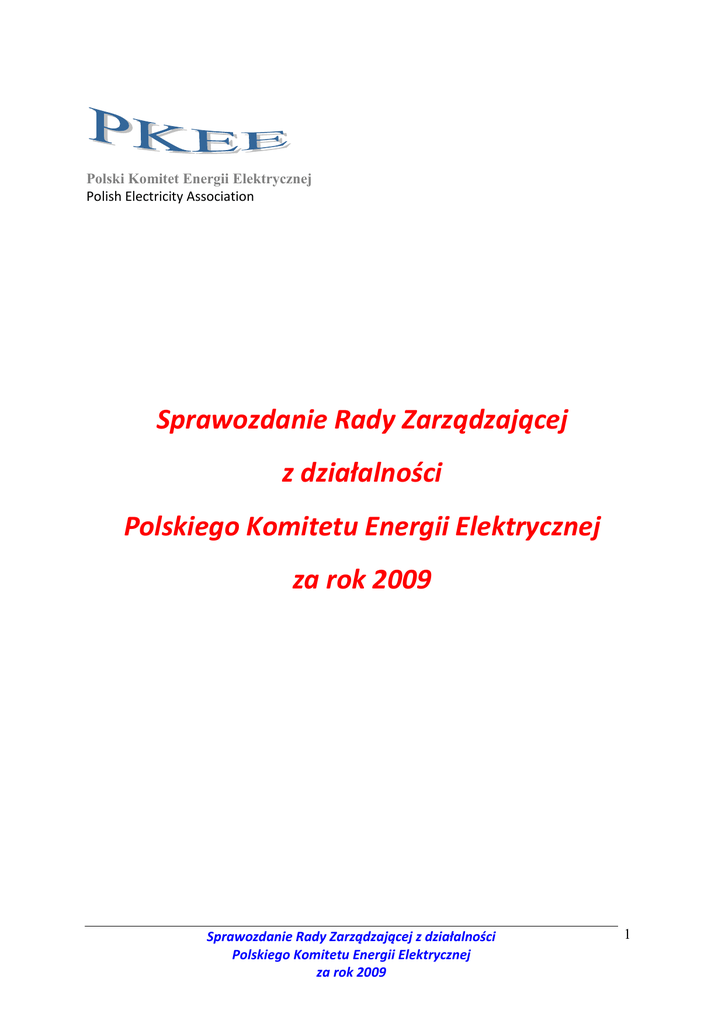 PKEE

Polski Komitet Energii Elektrycznej
Polish Electricity Association

Sprawozdanie Rady Zarządzającej

z działalności

Polskiego Komitetu Energii Elektrycznej

za rok 2009

Sprawozdanie Rady Zarządzającej z działalności
Polskiego Komitetu Energii Elektrycznej
za rok 2009

1